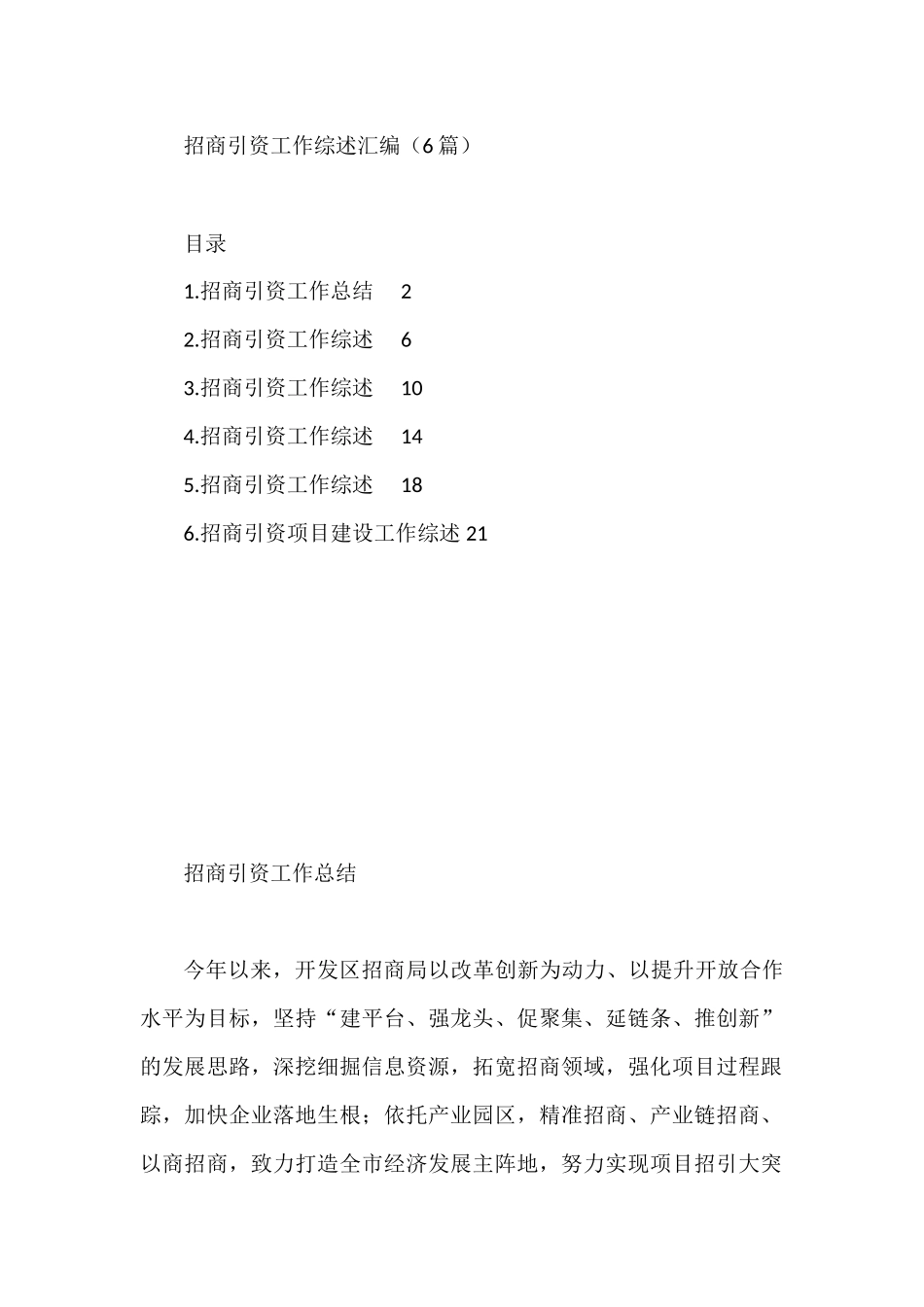 招商引资工作综述汇编（6篇）

目录

1.招商引资工作总结 2

2.招商引资工作综述 6

3.招商引资工作综述 10

4.招商引资工作综述 14

5.招商引资工作综述 18

6.招商引资项目建设工作综述 21

招商引资工作总结

今年以来，开发区招商局以改革创新为动力、以提升开放合作水平为目标，坚持“建平台、强龙头、促聚集、延链条、推创新”的发展思路，深挖细掘信息资源，拓宽招商领域，强化项目过程跟踪，加快企业落地生根；依托产业园区，精准招商、产业链招商、以商招商，致力打造全市经济发展主阵地，努力实现项目招引大突